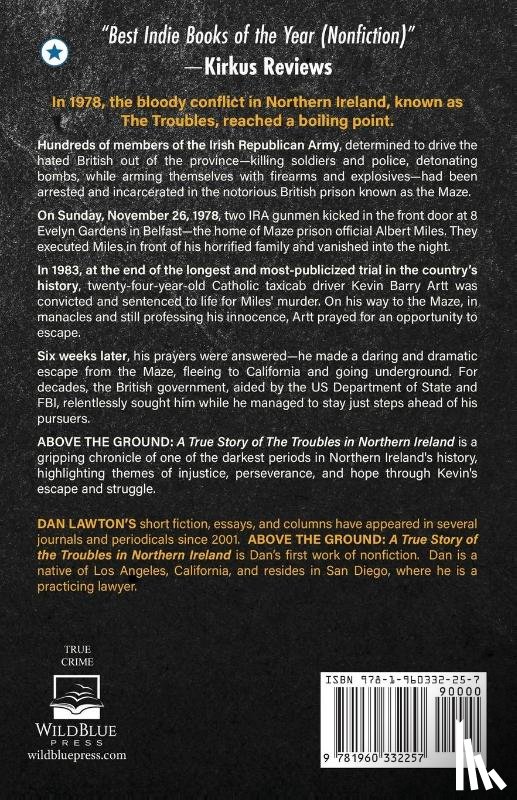 "Best Indie Books of the Year (Nonfiction)"
—Kirkus Reviews

In 1978, the bloody conflict in Northern Ireland, known as The Troubles, reached a boiling point.

Hundreds of members of the Irish Republican Army, determined to drive the hated British out of the province—killing soldiers and police, detonating bombs, while arming themselves with firearms and explosives—had been arrested and incarcerated in the notorious British prison known as the Maze.

On Sunday, November 26, 1978, two IRA gunmen kicked in the front door at 8 Evelyn Gardens in Belfast—the home of Maze prison official Albert Miles. They executed Miles in front of his horrified family and vanished into the night.

In 1983, at the end of the longest and most-publicized trial in the country's history, twenty-four-year-old Catholic taxicab driver Kevin Barry Artt was convicted and sentenced to life for Miles' murder. On his way to the Maze, in manacles and still professing his innocence, Artt prayed for an opportunity to escape.

Six weeks later, his prayers were answered—he made a daring and dramatic escape from the Maze, fleeing to California and going underground. For decades, the British government, aided by the US Department of State and FBI, relentlessly sought him while he managed to stay just steps ahead of his pursuers.

ABOVE THE GROUND: A True Story of The Troubles in Northern Ireland is a gripping chronicle of one of the darkest periods in Northern Ireland's history, highlighting themes of injustice, perseverance, and hope through Kevin's escape and struggle.

DAN LAWTON'S short fiction, essays, and columns have appeared in several journals and periodicals since 2001. ABOVE THE GROUND: A True Story of the Troubles in Northern Ireland is Dan's first work of nonfiction. Dan is a native of Los Angeles, California, and resides in San Diego, where he is a practicing lawyer.

TRUE CRIME

WILDBLUE PRESS
wildbluepress.com

ISBN 978-1-960332-25-7
90000
9 781960 332257